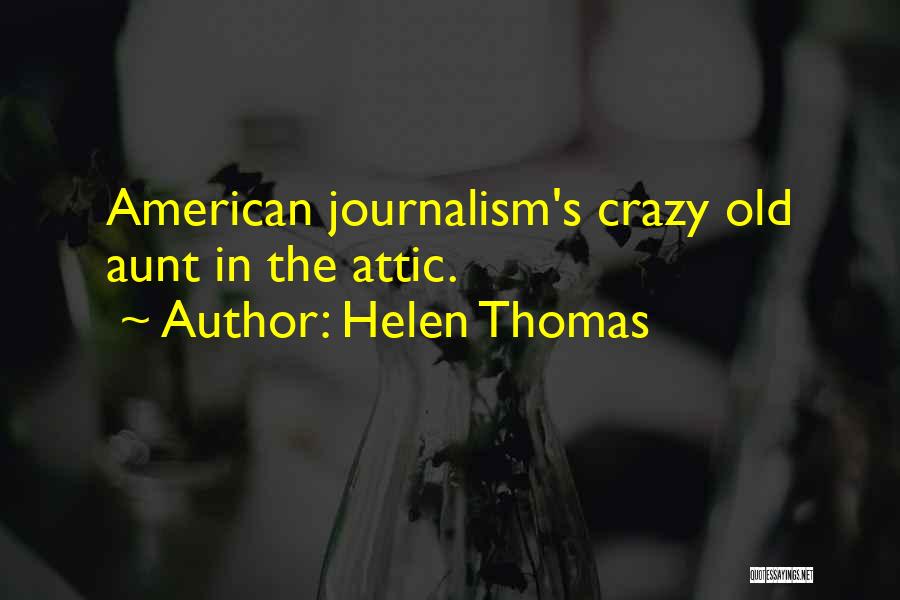 American journalism's crazy old aunt in the attic.
~ Author: Helen Thomas

QUOTESSAYINGS.NET